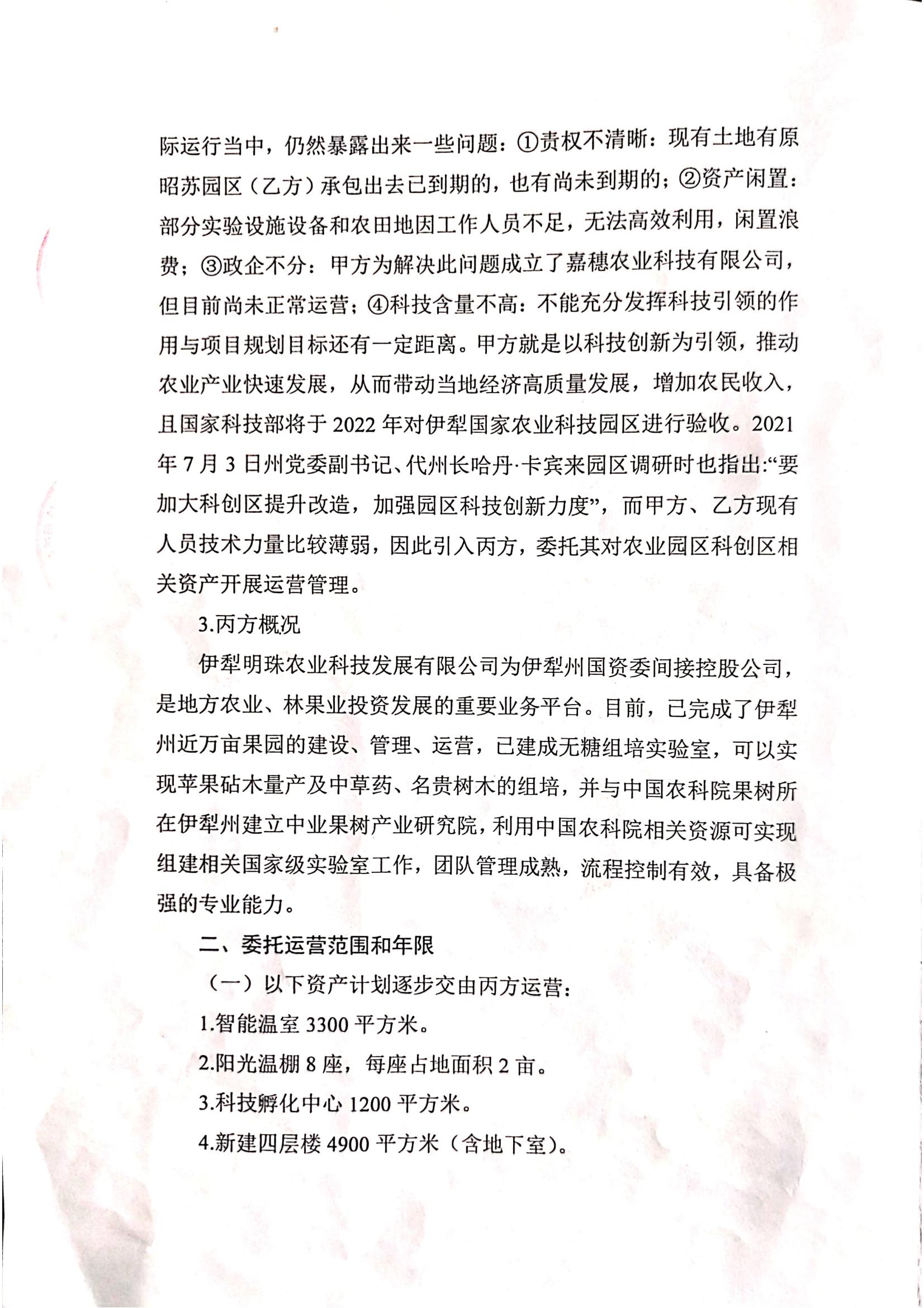 际运行当中，仍然暴露出来一些问题：①责权不清晰：现有土地有原昭苏园区（乙方）承包出去已到期的，也有尚未到期的；②资产闲置：部分实验设施设备和农田地因工作人员不足，无法高效利用，闲置浪费；③政企不分：甲方为解决此问题成立了嘉穗农业科技有限公司，但目前尚未正常运营；④科技含量不高：不能充分发挥科技引领的作用与项目规划目标还有一定距离。甲方就是以科技创新为引领，推动农业产业快速发展，从而带动当地经济高质量发展，增加农民收入，且国家科技部将于 2022 年对伊犁国家农业科技园区进行验收。2021 年 7 月 3 日州党委副书记、代州长哈丹·卡宾来园区调研时也指出:“要加大科创区提升改造，加强园区科技创新力度”，而甲方、乙方现有人员技术力量比较薄弱，因此引入丙方，委托其对农业园区科创区相关资产开展运营管理。

3.丙方概况

伊犁明珠农业科技发展有限公司为伊犁州国资委间接控股公司，是地方农业、林果业投资发展的重要业务平台。目前，已完成了伊犁州近万亩果园的建设、管理、运营，已建成无糖组培实验室，可以实现苹果砧木量产及中草药、名贵树木的组培，并与中国农科院果树所在伊犁州建立中业果树产业研究院，利用中国农科院相关资源可实现组建相关国家级实验室工作，团队管理成熟，流程控制有效，具备极强的专业能力。

二、委托运营范围和年限

（一）以下资产计划逐步交由丙方运营：

1.智能温室 3300 平方米。

2.阳光温棚 8 座，每座占地面积 2 亩。

3.科技孵化中心 1200 平方米。

4.新建四层楼 4900 平方米（含地下室）。